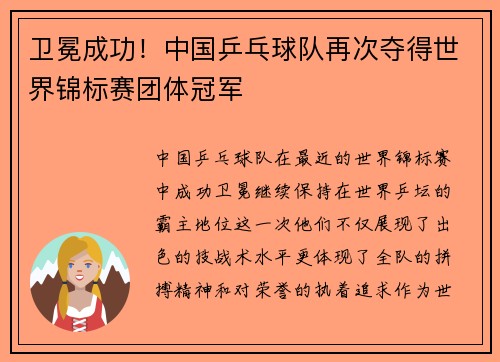 卫冕成功！中国乒乓球队再次夺得世界锦标赛团体冠军

中国乒乓球队在最近的世界锦标赛中成功卫冕继续保持在世界乒坛的霸主地位这一次他们不仅展现了出色的技战术水平更体现了全队的拼搏精神和对荣誉的执着追求作为世